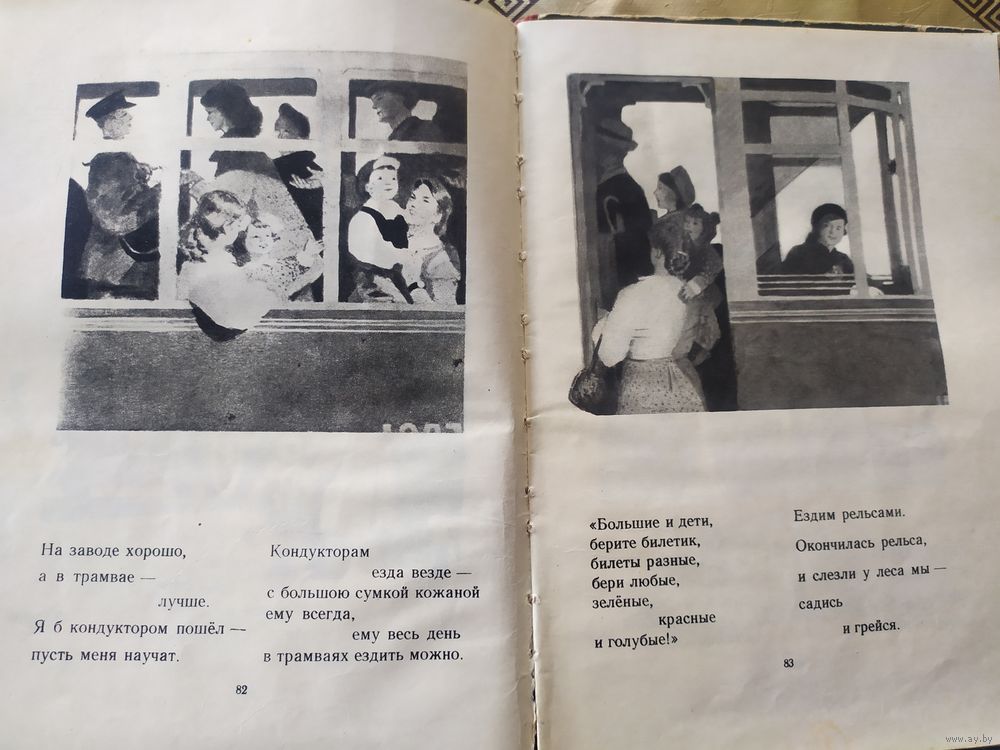 На заводе хорошо,
а в трамвае —
лучше.
Я б кондуктором пошёл —
пусть меня научат.

Кондукторам
езда везде —
с большою сумкой кожаной
ему всегда,
ему весь день
в трамваях ездить можно.

82

«Большие и дети,
берите билетик,
билеты разные,
бери любые,
зелёные,
красные
и голубые!»

Ездим рельсами.
Окончилась рельса,
и слезли у леса мы —
садись
и грейся.

83

www.ay.by